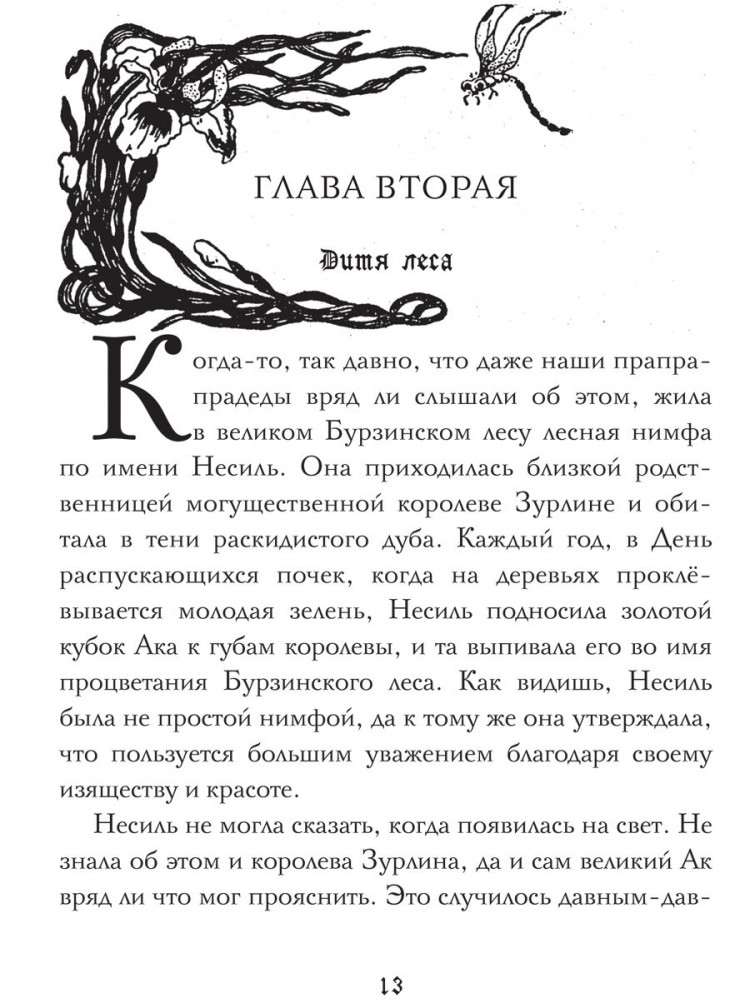 ГЛАВА ВТОРАЯ

Дитя леса

Когда-то, так давно, что даже наши прапрапрадеды вряд ли слышали об этом, жила в великом Бурзинском лесу лесная нимфа по имени Несиль. Она приходилась близкой родственницей могущественной королеве Зурлине и обитала в тени раскидистого дуба. Каждый год, в День распускающихся почек, когда на деревьях проклёвывается молодая зелень, Несиль подносила золотой кубок Ака к губам королевы, и та выпивала его во имя процветания Бурзинского леса. Как видишь, Несиль была не простой нимфой, да к тому же она утверждала, что пользуется большим уважением благодаря своему изяществу и красоте.

Несиль не могла сказать, когда появилась на свет. Не знала об этом и королева Зурлина, да и сам великий Ак вряд ли что мог прояснить. Это случилось давным-дав-

13